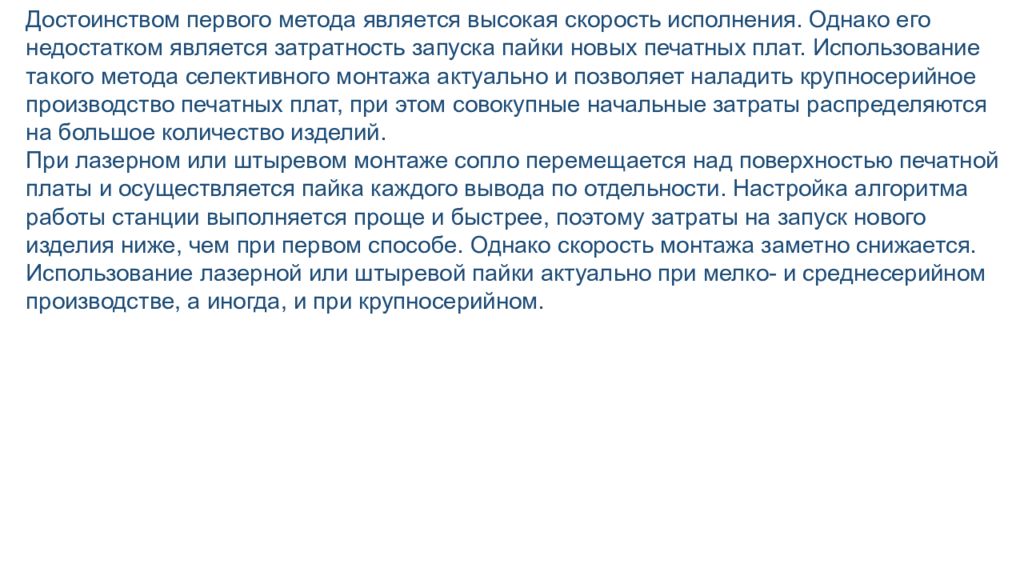 Достоинством первого метода является высокая скорость исполнения. Однако его недостатком является затратность запуска пайки новых печатных плат. Использование такого метода селективного монтажа актуально и позволяет наладить крупносерийное производство печатных плат, при этом совокупные начальные затраты распределяются на большое количество изделий.
При лазерном или штыревом монтаже сопло перемещается над поверхностью печатной платы и осуществляется пайка каждого вывода по отдельности. Настройка алгоритма работы станции выполняется проще и быстрее, поэтому затраты на запуск нового изделия ниже, чем при первом способе. Однако скорость монтажа заметно снижается. Использование лазерной или штыревой пайки актуально при мелко- и среднесерийном производстве, а иногда, и при крупносерийном.